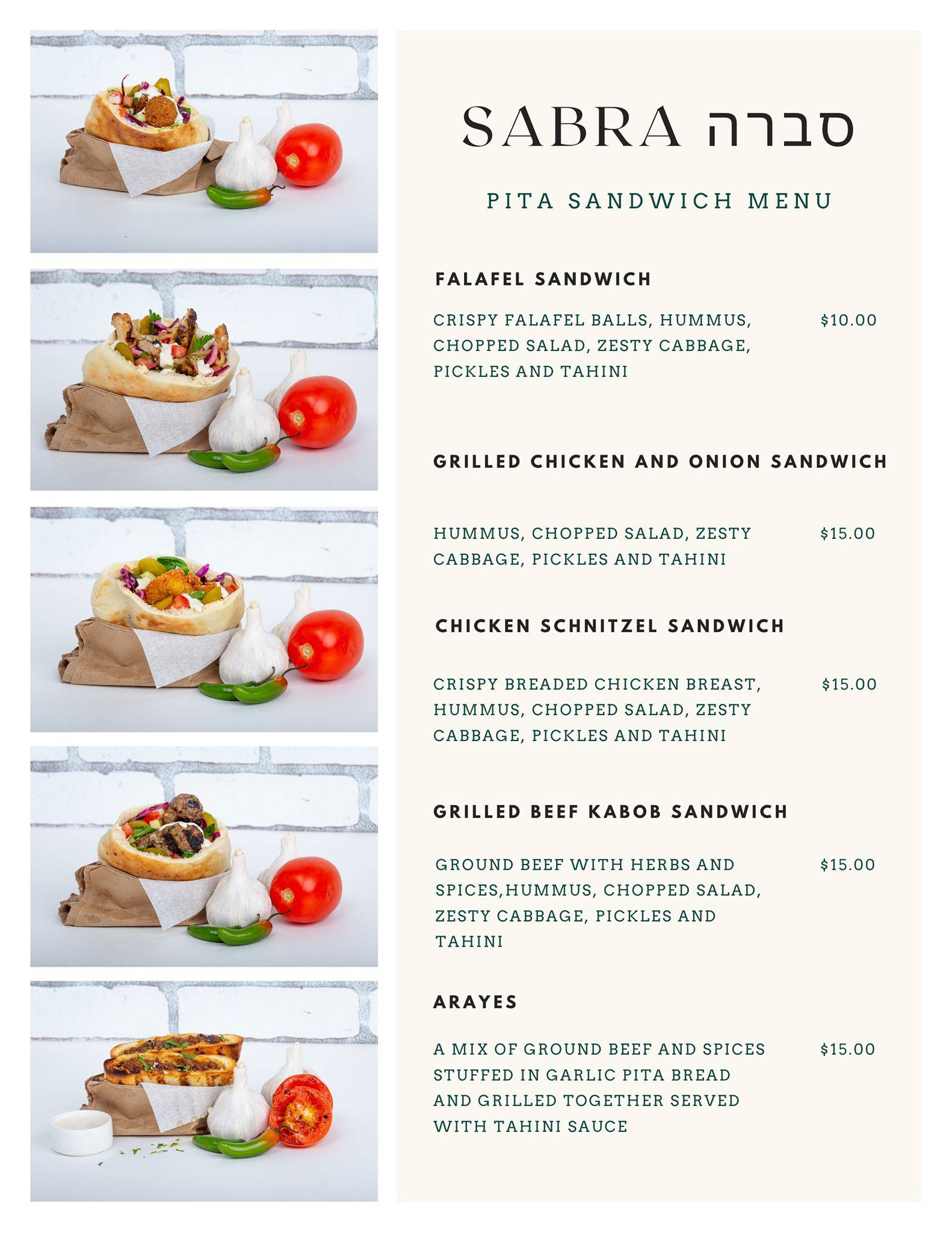 SABRA סברה

PITA SANDWICH MENU

FALAFEL SANDWICH

CRISPY FALAFEL BALLS, HUMMUS, CHOPPED SALAD, ZESTY CABBAGE, PICKLES AND TAHINI $10.00

GRILLED CHICKEN AND ONION SANDWICH

HUMMUS, CHOPPED SALAD, ZESTY CABBAGE, PICKLES AND TAHINI $15.00

CHICKEN SCHNITZEL SANDWICH

CRISPY BREADED CHICKEN BREAST, HUMMUS, CHOPPED SALAD, ZESTY CABBAGE, PICKLES AND TAHINI $15.00

GRILLED BEEF KABOB SANDWICH

GROUND BEEF WITH HERBS AND SPICES,HUMMUS, CHOPPED SALAD, ZESTY CABBAGE, PICKLES AND TAHINI $15.00

ARAYES

A MIX OF GROUND BEEF AND SPICES STUFFED IN GARLIC PITA BREAD AND GRILLED TOGETHER SERVED WITH TAHINI SAUCE $15.00